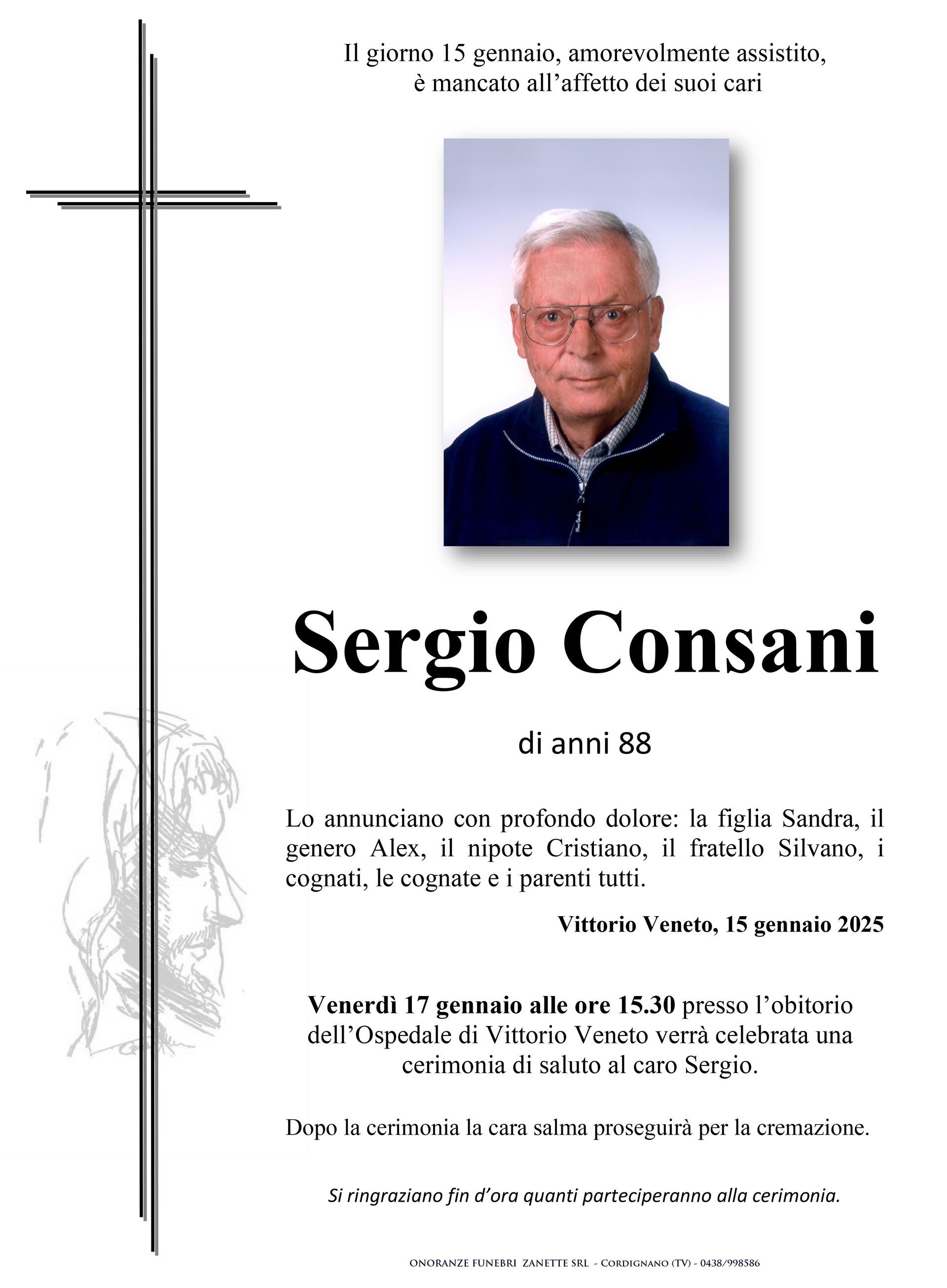 Il giorno 15 gennaio, amorevolmente assistito,
è mancato all'affetto dei suoi cari

Sergio Consani

di anni 88

Lo annunciano con profondo dolore: la figlia Sandra, il genero Alex, il nipote Cristiano, il fratello Silvano, i cognati, le cognate e i parenti tutti.

Vittorio Veneto, 15 gennaio 2025

Venerdì 17 gennaio alle ore 15.30 presso l'obitorio dell'Ospedale di Vittorio Veneto verrà celebrata una cerimonia di saluto al caro Sergio.

Dopo la cerimonia la cara salma proseguirà per la cremazione.

Si ringraziano fin d'ora quanti parteciperanno alla cerimonia.

ONORANZE FUNEBRI ZANETTE SRL - CORDIGNANO (TV) - 0438/998586